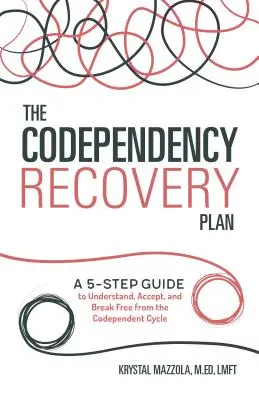 THE
CODEPENDENCY
RECOVERY
PLAN

A 5-STEP GUIDE
to Understand, Accept, and Break Free from the Codependent Cycle

KRYSTAL MAZZOLA, M.ED, LMFT